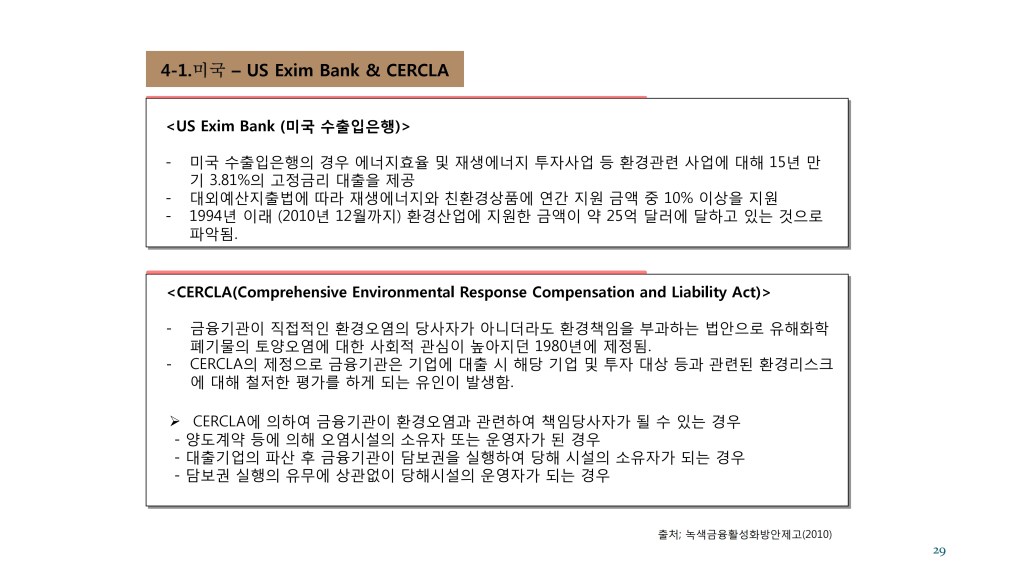 4-1.미국 – US Exim Bank & CERCLA

<US Exim Bank (미국 수출입은행)>

- 미국 수출입은행의 경우 에너지효율 및 재생에너지 투자사업 등 환경관련 사업에 대해 15년 만기 3.81%의 고정금리 대출을 제공
- 대외예산지출법에 따라 재생에너지와 친환경상품에 연간 지원 금액 중 10% 이상을 지원
- 1994년 이래 (2010년 12월까지) 환경산업에 지원한 금액이 약 25억 달러에 달하고 있는 것으로 파악됨.

<CERCLA(Comprehensive Environmental Response Compensation and Liability Act)>

- 금융기관이 직접적인 환경오염의 당사자가 아니더라도 환경책임을 부과하는 법안으로 유해화학 폐기물의 토양오염에 대한 사회적 관심이 높아지던 1980년에 제정됨.
- CERCLA의 제정으로 금융기관은 기업에 대출 시 해당 기업 및 투자 대상 등과 관련된 환경리스크에 대해 철저한 평가를 하게 되는 유인이 발생함.

➢ CERCLA에 의하여 금융기관이 환경오염과 관련하여 책임당사자가 될 수 있는 경우
- 양도계약 등에 의해 오염시설의 소유자 또는 운영자가 된 경우
- 대출기업의 파산 후 금융기관이 담보권을 실행하여 당해 시설의 소유자가 되는 경우
- 담보권 실행의 유무에 상관없이 당해시설의 운영자가 되는 경우

출처; 녹색금융활성화방안제고(2010)

29